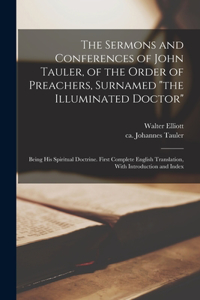 The Sermons and Conferences of John Tauler, of the Order of Preachers, Surnamed "the Illuminated Doctor"

Walter Elliott
ca. Johannes Tauler

Being His Spiritual Doctrine. First Complete English Translation, With Introduction and Index